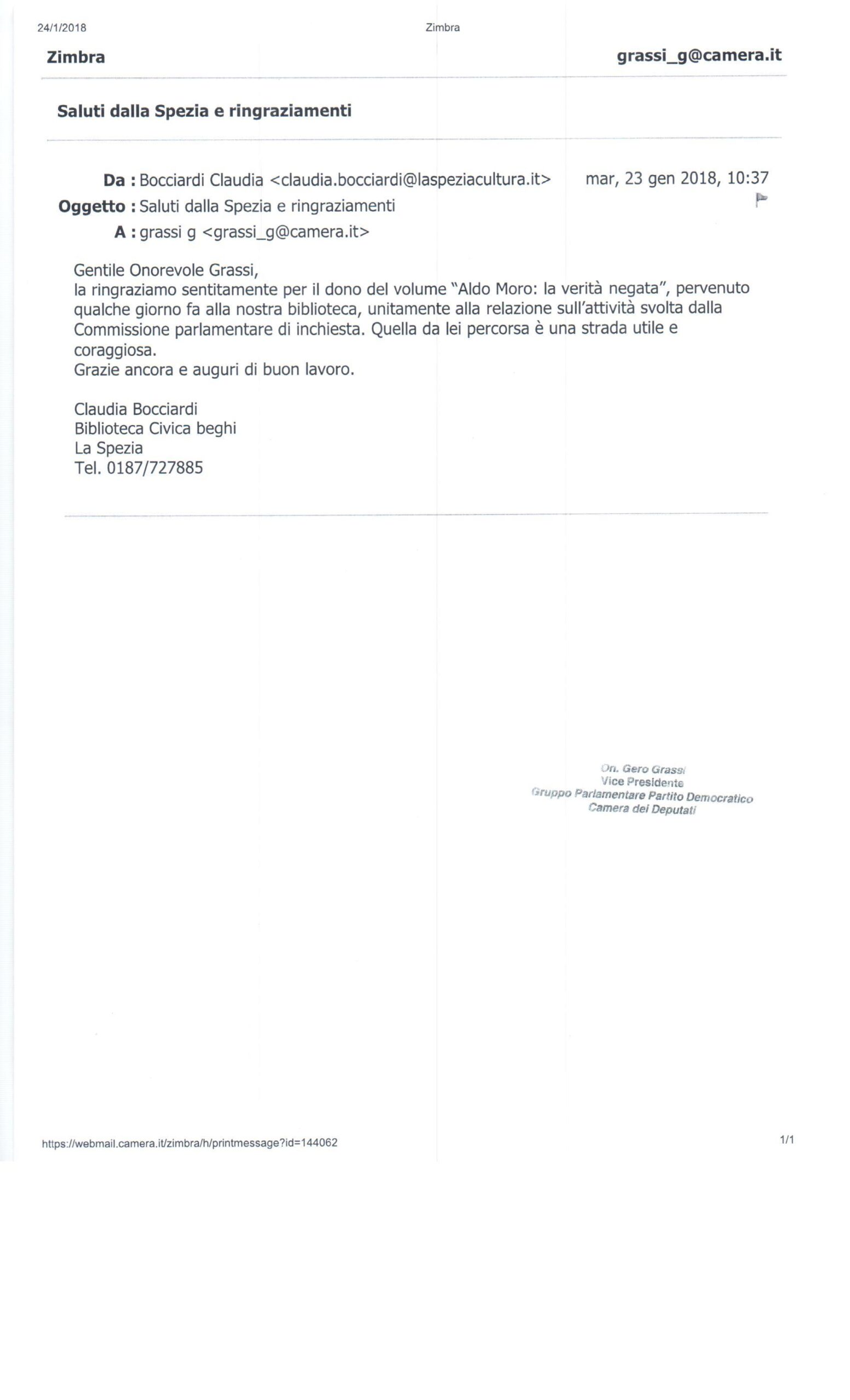 24/1/2018 Zimbra

Zimbra grassi_g@camera.it

Saluti dalla Spezia e ringraziamenti

Da : Bocciardi Claudia <claudia.bocciardi@laspeziacultura.it> mar, 23 gen 2018, 10:37

Oggetto : Saluti dalla Spezia e ringraziamenti

A : grassi g <grassi_g@camera.it>

Gentile Onorevole Grassi,
la ringraziamo sentitamente per il dono del volume "Aldo Moro: la verità negata", pervenuto qualche giorno fa alla nostra biblioteca, unitamente alla relazione sull'attività svolta dalla Commissione parlamentare di inchiesta. Quella da lei percorsa è una strada utile e coraggiosa.
Grazie ancora e auguri di buon lavoro.

Claudia Bocciardi
Biblioteca Civica beghi
La Spezia
Tel. 0187/727885

On. Gero Grassi
Vice Presidente
Gruppo Parlamentare Partito Democratico
Camera dei Deputati

https://webmail.camera.it/zimbra/h/printmessage?id=144062 1/1